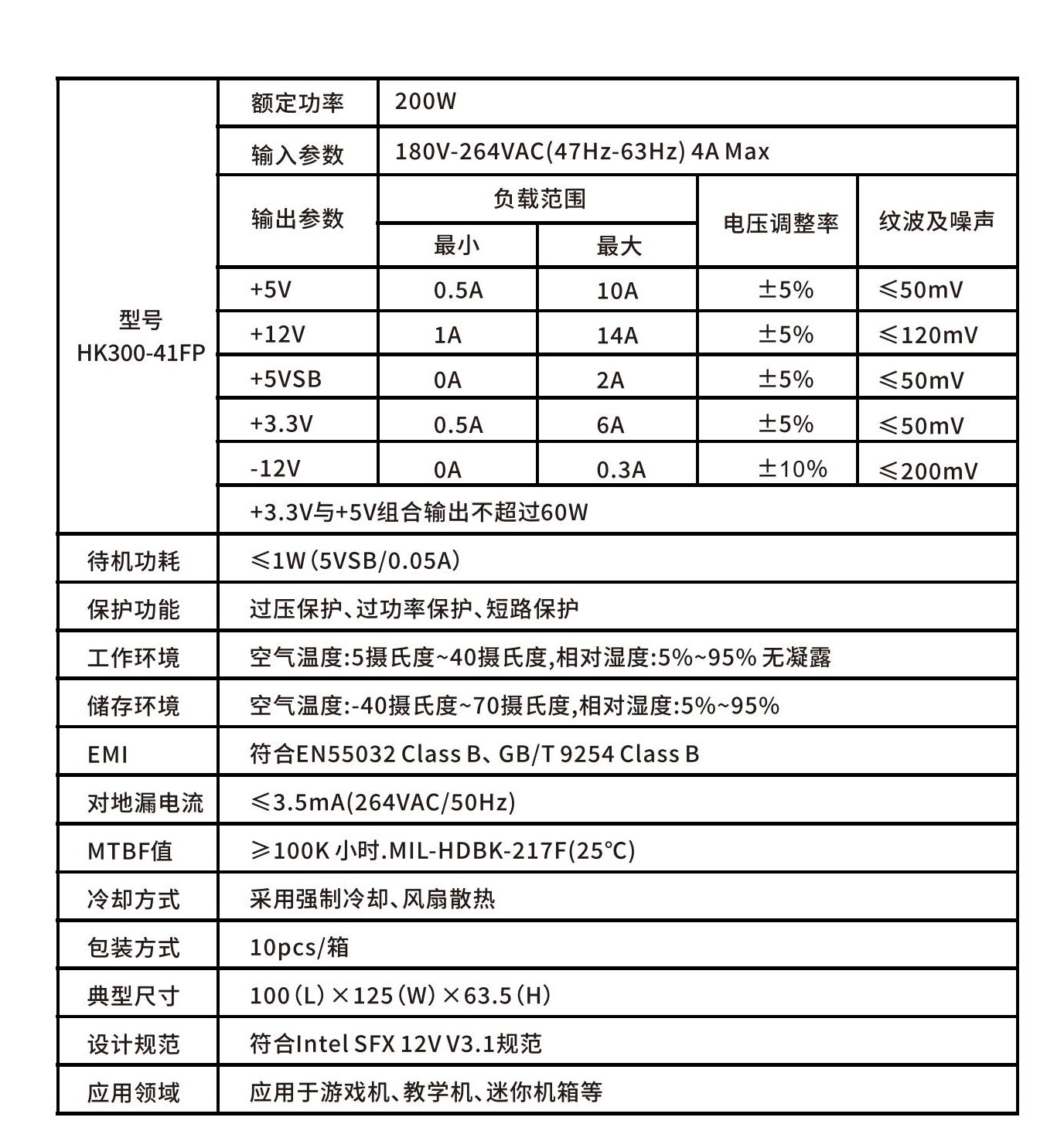 | 型号 HK300-41FP | 额定功率 | 200W | | | |
|---|---|---|---|---|---|
| | 输入参数 | 180V-264VAC(47Hz-63Hz) 4A Max | | | |
| | 输出参数 | 负载范围 | | 电压调整率 | 纹波及噪声 |
| | | 最小 | 最大 | | |
| | +5V | 0.5A | 10A | ±5% | ≤50mV |
| | +12V | 1A | 14A | ±5% | ≤120mV |
| | +5VSB | 0A | 2A | ±5% | ≤50mV |
| | +3.3V | 0.5A | 6A | ±5% | ≤50mV |
| | -12V | 0A | 0.3A | ±10% | ≤200mV |
| | +3.3V与+5V组合输出不超过60W | | | | |
| 待机功耗 | ≤1W（5VSB/0.05A） | | | | |
| 保护功能 | 过压保护、过功率保护、短路保护 | | | | |
| 工作环境 | 空气温度:5摄氏度~40摄氏度,相对湿度:5%~95% 无凝露 | | | | |
| 储存环境 | 空气温度:-40摄氏度~70摄氏度,相对湿度:5%~95% | | | | |
| EMI | 符合EN55032 Class B、GB/T 9254 Class B | | | | |
| 对地漏电流 | ≤3.5mA(264VAC/50Hz) | | | | |
| MTBF值 | ≥100K 小时.MIL-HDBK-217F(25℃) | | | | |
| 冷却方式 | 采用强制冷却、风扇散热 | | | | |
| 包装方式 | 10pcs/箱 | | | | |
| 典型尺寸 | 100（L）×125（W）×63.5（H） | | | | |
| 设计规范 | 符合Intel SFX 12V V3.1规范 | | | | |
| 应用领域 | 应用于游戏机、教学机、迷你机箱等 | | | | |